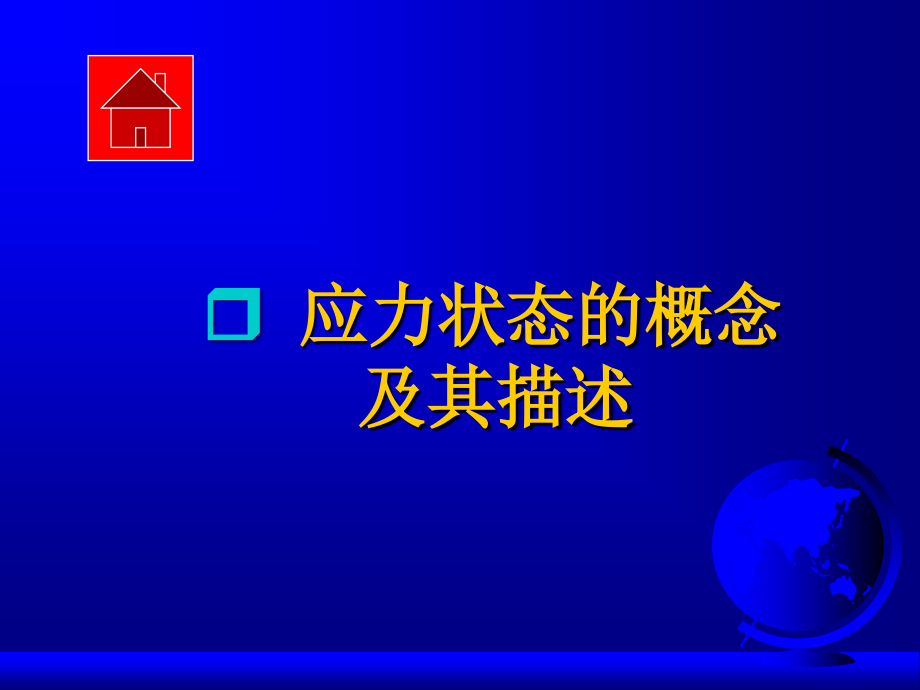 应力状态的概念及其描述